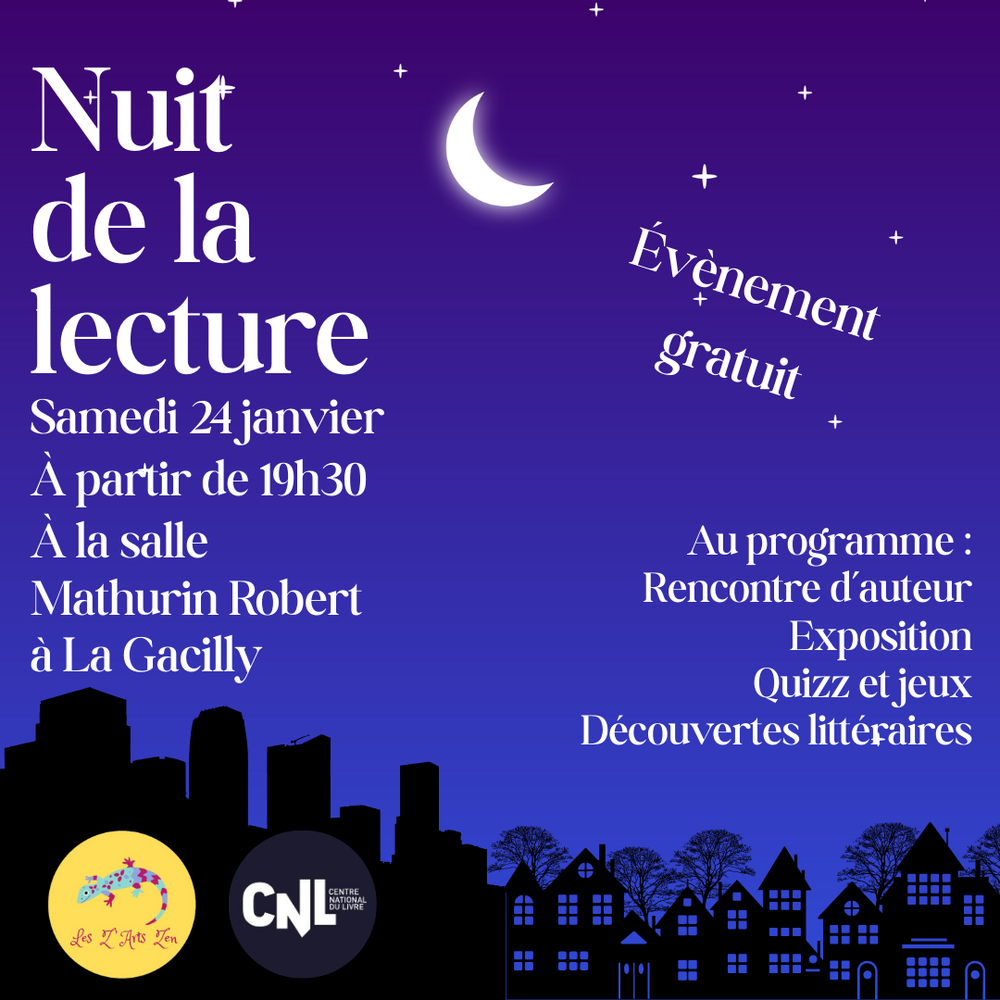 Nuit de la lecture

Samedi 24 janvier
À partir de 19h30
À la salle
Mathurin Robert
à La Gacilly

Évènement gratuit

Au programme :
Rencontre d'auteur
Exposition
Quizz et jeux
Découvertes littéraires

Les Z'Arts Zen

CNL CENTRE NATIONAL DU LIVRE